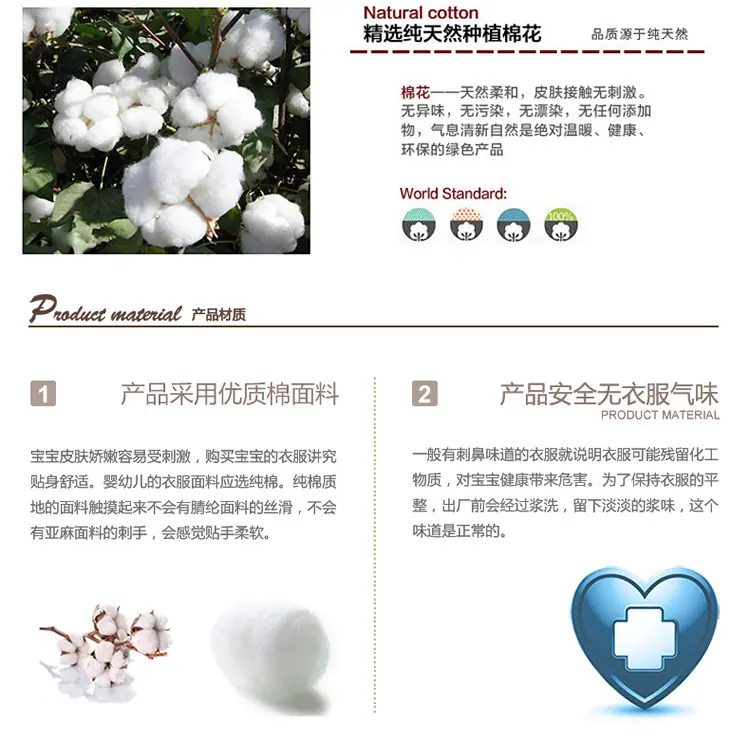 Natural cotton
精选纯天然种植棉花 品质源于纯天然

棉花——天然柔和，皮肤接触无刺激。无异味，无污染，无漂染，无任何添加物，气息清新自然是绝对温暖、健康、环保的绿色产品

World Standard:

100%

Product material 产品材质

1 产品采用优质棉面料

宝宝皮肤娇嫩容易受刺激，购买宝宝的衣服讲究贴身舒适。婴幼儿的衣服面料应选纯棉。纯棉质地的面料触摸起来不会有腈纶面料的丝滑，不会有亚麻面料的刺手，会感觉贴手柔软。

2 产品安全无衣服气味
PRODUCT MATERIAL

一般有刺鼻味道的衣服就说明衣服可能残留化工物质，对宝宝健康带来危害。为了保持衣服的平整，出厂前会经过浆洗，留下淡淡的浆味，这个味道是正常的。